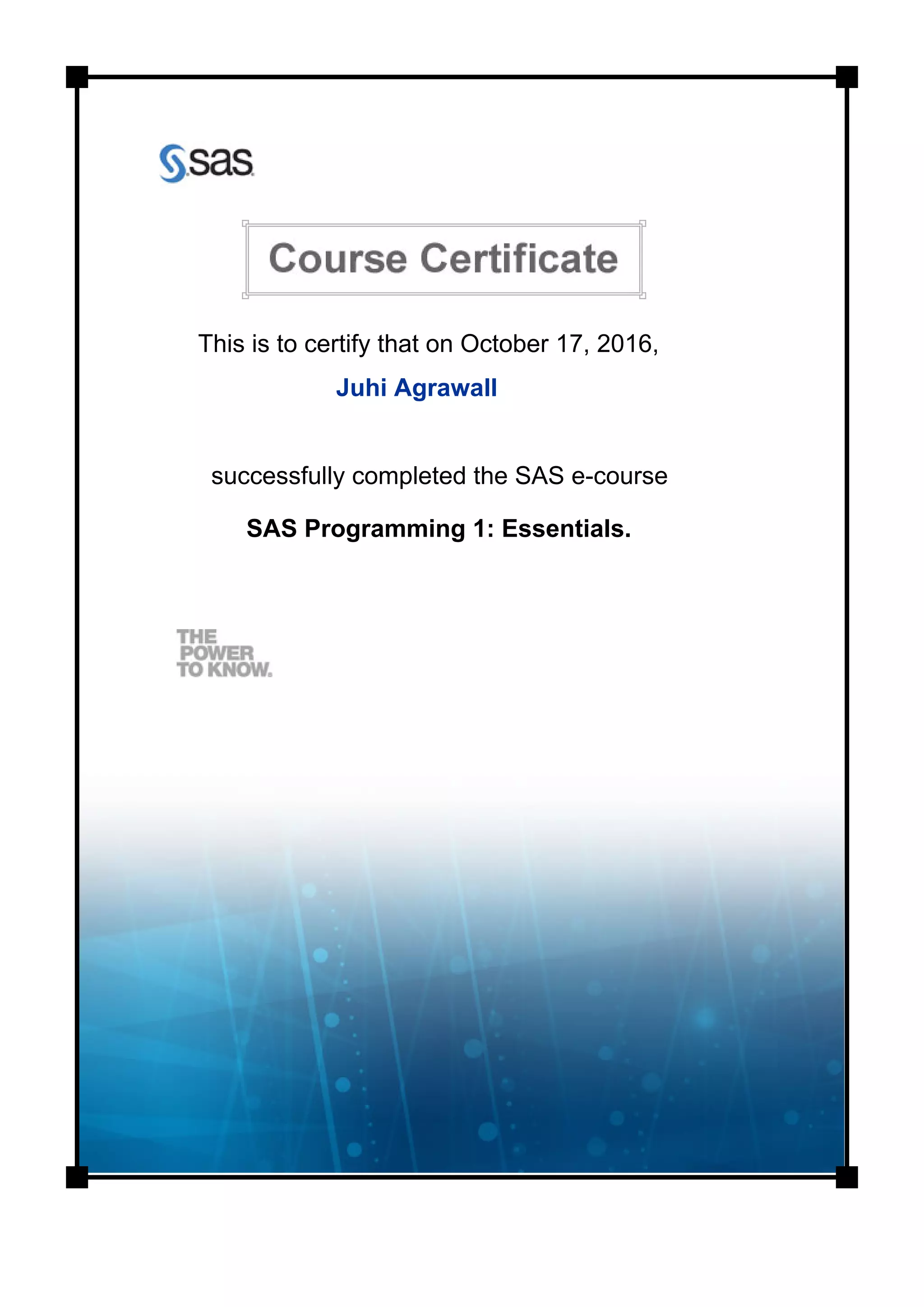 sas

Course Certificate

This is to certify that on October 17, 2016,

Juhi Agrawall

successfully completed the SAS e-course

SAS Programming 1: Essentials.

THE POWER TO KNOW.